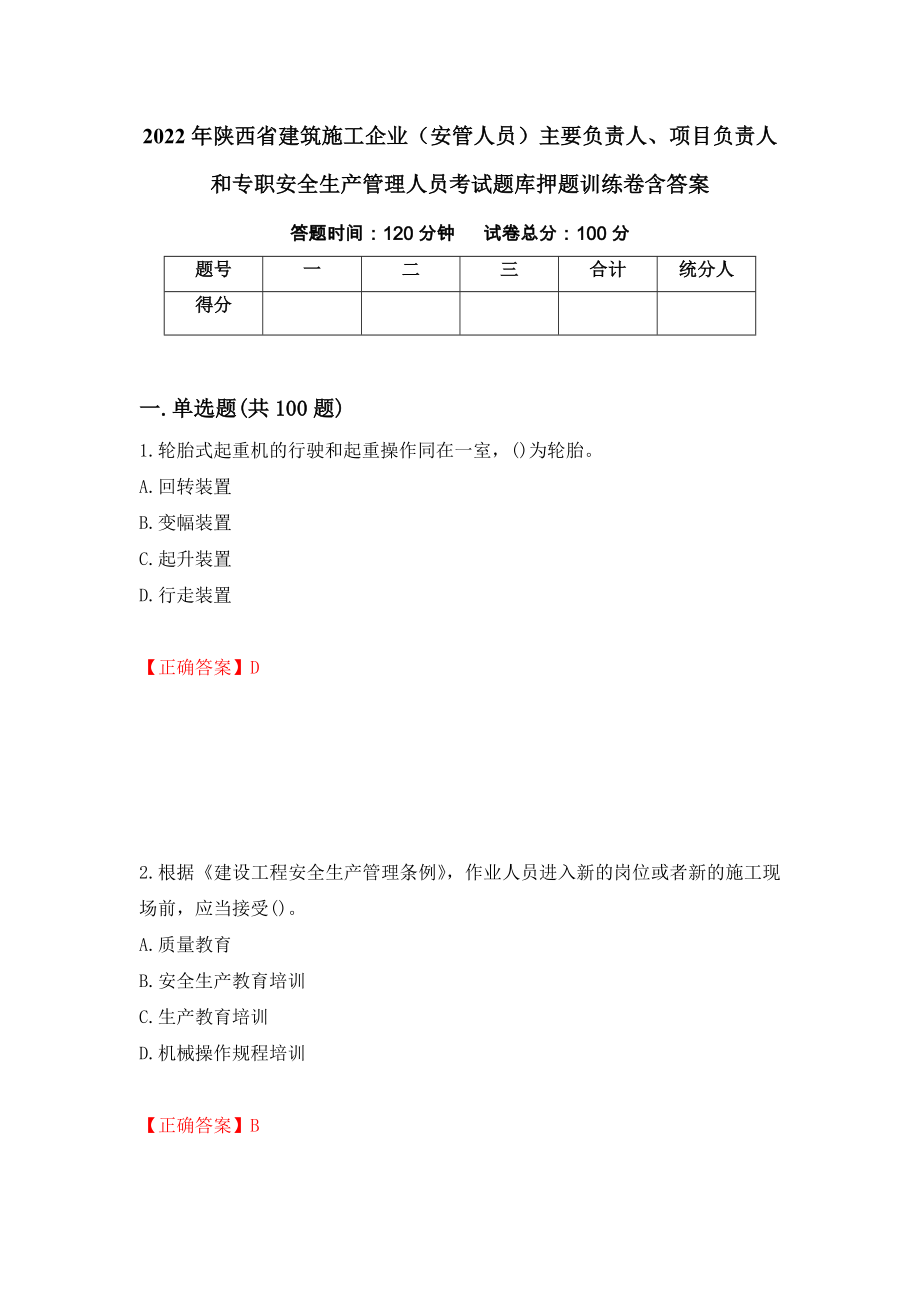 2022年陕西省建筑施工企业（安管人员）主要负责人、项目负责人和专职安全生产管理人员考试题库押题训练卷含答案

答题时间：120分钟　试卷总分：100分

| 题号 | 一 | 二 | 三 | 合计 | 统分人 |
|---|---|---|---|---|---|
| 得分 | | | | | |

一.单选题(共100题)

1.轮胎式起重机的行驶和起重操作同在一室，()为轮胎。

A.回转装置

B.变幅装置

C.起升装置

D.行走装置

【正确答案】D

2.根据《建设工程安全生产管理条例》，作业人员进入新的岗位或者新的施工现场前，应当接受()。

A.质量教育

B.安全生产教育培训

C.生产教育培训

D.机械操作规程培训

【正确答案】B